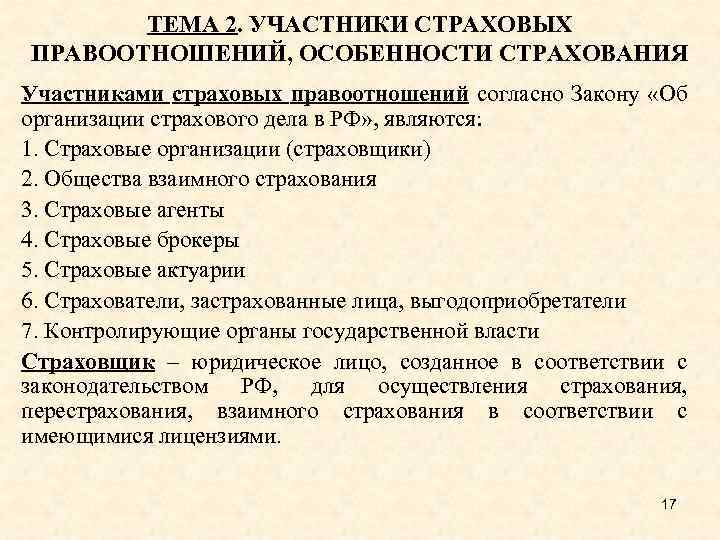 ТЕМА 2. УЧАСТНИКИ СТРАХОВЫХ ПРАВООТНОШЕНИЙ, ОСОБЕННОСТИ СТРАХОВАНИЯ

Участниками страховых правоотношений согласно Закону «Об организации страхового дела в РФ», являются:

1. Страховые организации (страховщики)

2. Общества взаимного страхования

3. Страховые агенты

4. Страховые брокеры

5. Страховые актуарии

6. Страхователи, застрахованные лица, выгодоприобретатели

7. Контролирующие органы государственной власти

Страховщик – юридическое лицо, созданное в соответствии с законодательством РФ, для осуществления страхования, перестрахования, взаимного страхования в соответствии с имеющимися лицензиями.

17